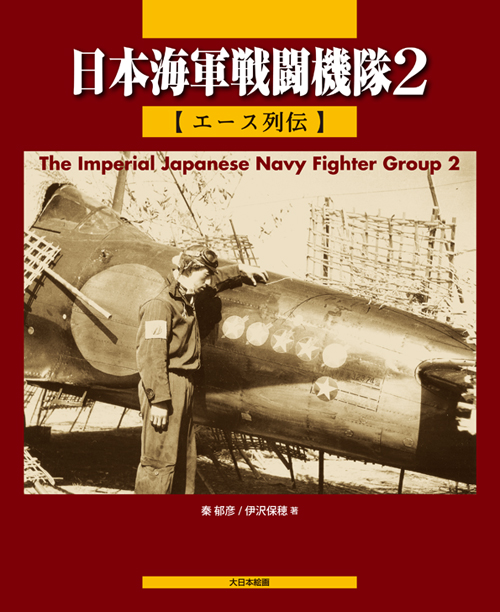 日本海軍戦闘機隊2

【エース列伝】

The Imperial Japanese Navy Fighter Group 2

秦 郁彦 / 伊沢保穂 著

大日本絵画